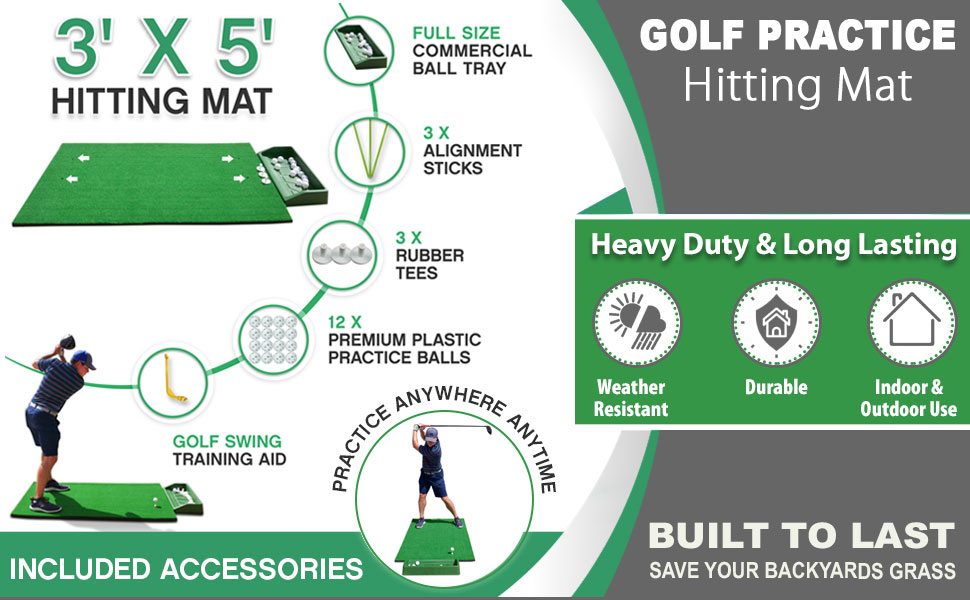 3' X 5'
HITTING MAT

FULL SIZE
COMMERCIAL
BALL TRAY

3 X
ALIGNMENT
STICKS

3 X
RUBBER
TEES

12 X
PREMIUM PLASTIC
PRACTICE BALLS

GOLF SWING
TRAINING AID

PRACTICE ANYWHERE ANYTIME

INCLUDED ACCESSORIES

GOLF PRACTICE
Hitting Mat

Heavy Duty & Long Lasting

Weather
Resistant

Durable

Indoor &
Outdoor Use

BUILT TO LAST
SAVE YOUR BACKYARDS GRASS